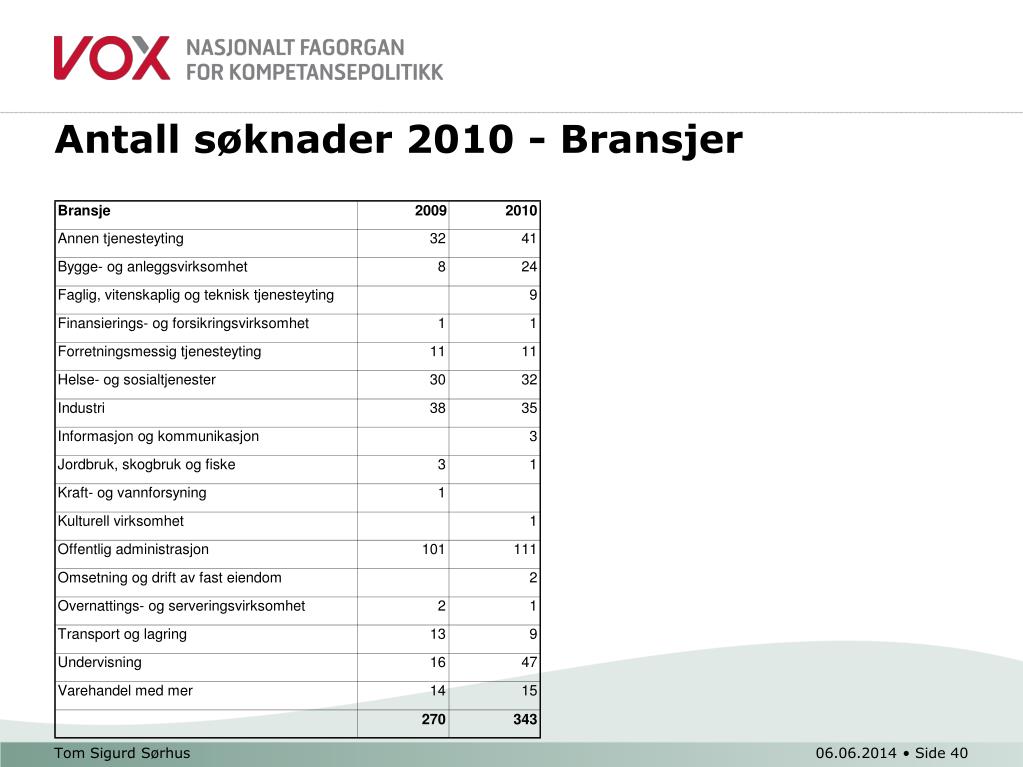 VOX NASJONALT FAGORGAN FOR KOMPETANSEPOLITIKK

Antall søknader 2010 - Bransjer

| Bransje | 2009 | 2010 |
|---|---|---|
| Annen tjenesteyting | 32 | 41 |
| Bygge- og anleggsvirksomhet | 8 | 24 |
| Faglig, vitenskaplig og teknisk tjenesteyting | | 9 |
| Finansierings- og forsikringsvirksomhet | 1 | 1 |
| Forretningsmessig tjenesteyting | 11 | 11 |
| Helse- og sosialtjenester | 30 | 32 |
| Industri | 38 | 35 |
| Informasjon og kommunikasjon | | 3 |
| Jordbruk, skogbruk og fiske | 3 | 1 |
| Kraft- og vannforsyning | 1 | |
| Kulturell virksomhet | | 1 |
| Offentlig administrasjon | 101 | 111 |
| Omsetning og drift av fast eiendom | | 2 |
| Overnattings- og serveringsvirksomhet | 2 | 1 |
| Transport og lagring | 13 | 9 |
| Undervisning | 16 | 47 |
| Varehandel med mer | 14 | 15 |
| | 270 | 343 |

Tom Sigurd Sørhus

06.06.2014 • Side 40